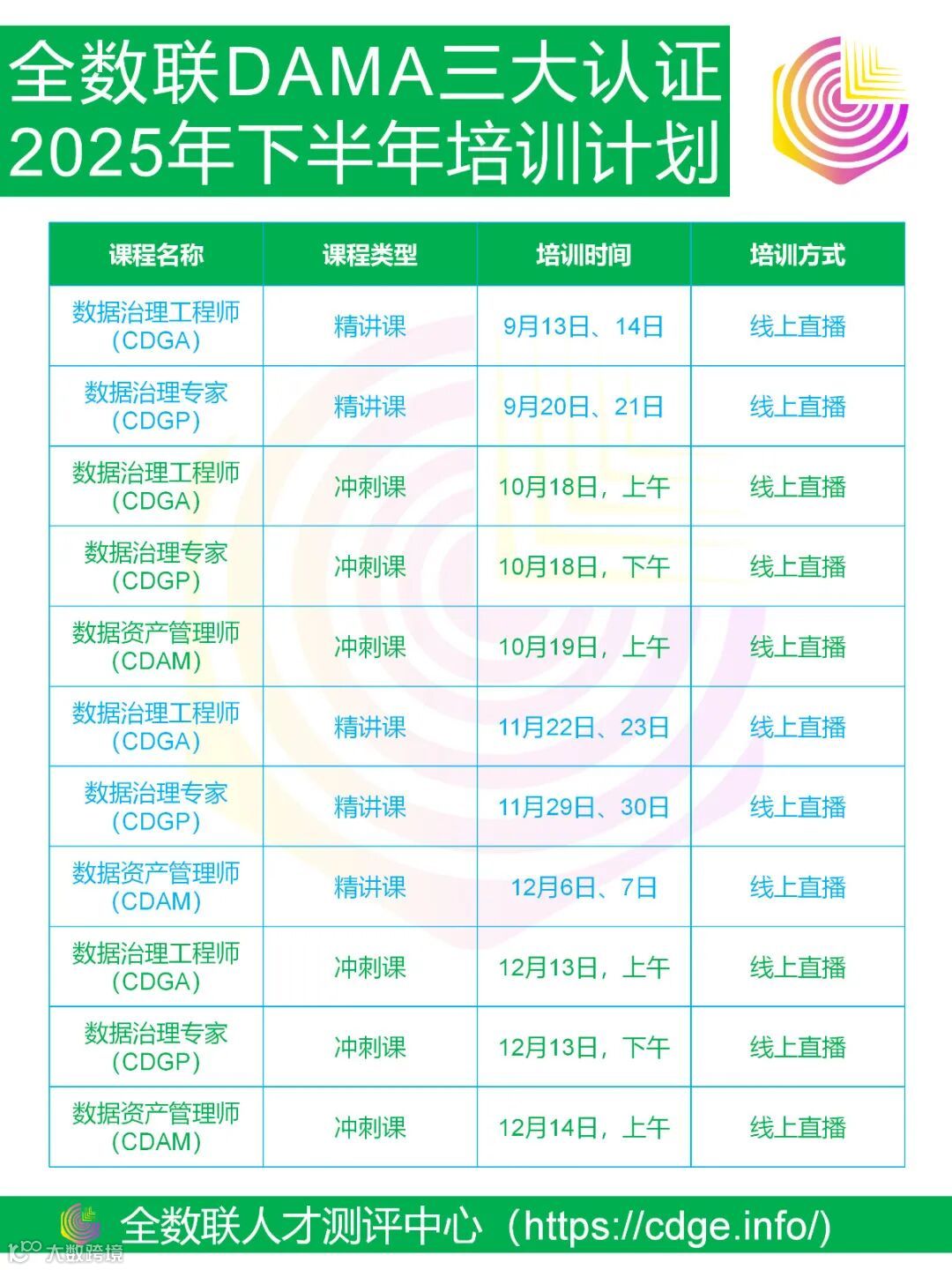 全数联DAMA三大认证
2025年下半年培训计划

| 课程名称 | 课程类型 | 培训时间 | 培训方式 |
|---|---|---|---|
| 数据治理工程师（CDGA） | 精讲课 | 9月13日、14日 | 线上直播 |
| 数据治理专家（CDGP） | 精讲课 | 9月20日、21日 | 线上直播 |
| 数据治理工程师（CDGA） | 冲刺课 | 10月18日，上午 | 线上直播 |
| 数据治理专家（CDGP） | 冲刺课 | 10月18日，下午 | 线上直播 |
| 数据资产管理师（CDAM） | 冲刺课 | 10月19日，上午 | 线上直播 |
| 数据治理工程师（CDGA） | 精讲课 | 11月22日、23日 | 线上直播 |
| 数据治理专家（CDGP） | 精讲课 | 11月29日、30日 | 线上直播 |
| 数据资产管理师（CDAM） | 精讲课 | 12月6日、7日 | 线上直播 |
| 数据治理工程师（CDGA） | 冲刺课 | 12月13日，上午 | 线上直播 |
| 数据治理专家（CDGP） | 冲刺课 | 12月13日，下午 | 线上直播 |
| 数据资产管理师（CDAM） | 冲刺课 | 12月14日，上午 | 线上直播 |

全数联人才测评中心（https://cdge.info/）

大数跨境